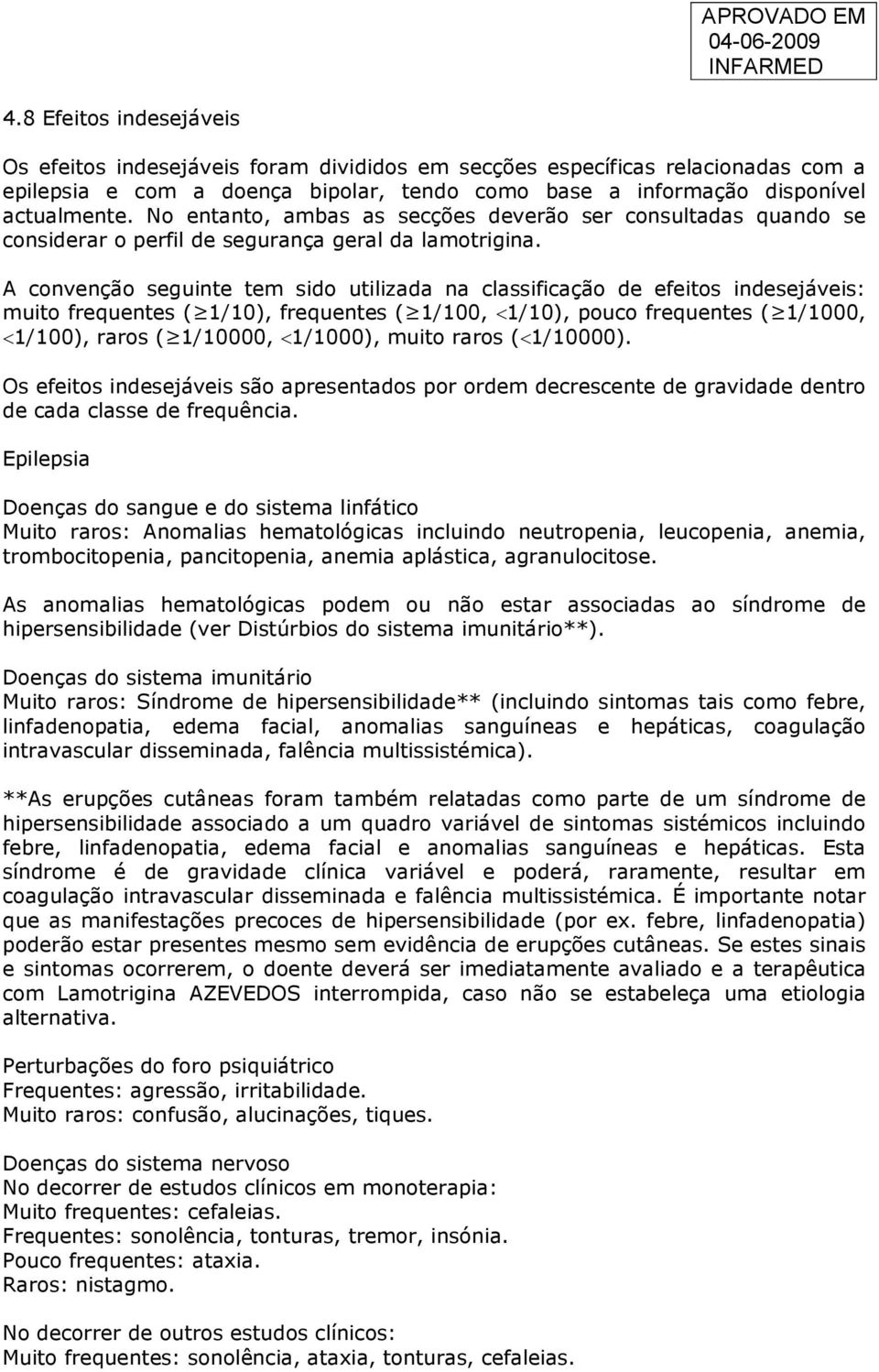 APROVADO EM
04-06-2009
INFARMED

4.8 Efeitos indesejáveis

Os efeitos indesejáveis foram divididos em secções específicas relacionadas com a epilepsia e com a doença bipolar, tendo como base a informação disponível actualmente. No entanto, ambas as secções deverão ser consultadas quando se considerar o perfil de segurança geral da lamotrigina.

A convenção seguinte tem sido utilizada na classificação de efeitos indesejáveis: muito frequentes ($\geq$1/10), frequentes ($\geq$1/100, $<$1/10), pouco frequentes ($\geq$1/1000, $<$1/100), raros ($\geq$1/10000, $<$1/1000), muito raros ($<$1/10000).

Os efeitos indesejáveis são apresentados por ordem decrescente de gravidade dentro de cada classe de frequência.

Epilepsia

Doenças do sangue e do sistema linfático
Muito raros: Anomalias hematológicas incluindo neutropenia, leucopenia, anemia, trombocitopenia, pancitopenia, anemia aplástica, agranulocitose.

As anomalias hematológicas podem ou não estar associadas ao síndrome de hipersensibilidade (ver Distúrbios do sistema imunitário**).

Doenças do sistema imunitário
Muito raros: Síndrome de hipersensibilidade** (incluindo sintomas tais como febre, linfadenopatia, edema facial, anomalias sanguíneas e hepáticas, coagulação intravascular disseminada, falência multissistémica).

**As erupções cutâneas foram também relatadas como parte de um síndrome de hipersensibilidade associado a um quadro variável de sintomas sistémicos incluindo febre, linfadenopatia, edema facial e anomalias sanguíneas e hepáticas. Esta síndrome é de gravidade clínica variável e poderá, raramente, resultar em coagulação intravascular disseminada e falência multissistémica. É importante notar que as manifestações precoces de hipersensibilidade (por ex. febre, linfadenopatia) poderão estar presentes mesmo sem evidência de erupções cutâneas. Se estes sinais e sintomas ocorrerem, o doente deverá ser imediatamente avaliado e a terapêutica com Lamotrigina AZEVEDOS interrompida, caso não se estabeleça uma etiologia alternativa.

Perturbações do foro psiquiátrico
Frequentes: agressão, irritabilidade.
Muito raros: confusão, alucinações, tiques.

Doenças do sistema nervoso
No decorrer de estudos clínicos em monoterapia:
Muito frequentes: cefaleias.
Frequentes: sonolência, tonturas, tremor, insónia.
Pouco frequentes: ataxia.
Raros: nistagmo.

No decorrer de outros estudos clínicos:
Muito frequentes: sonolência, ataxia, tonturas, cefaleias.